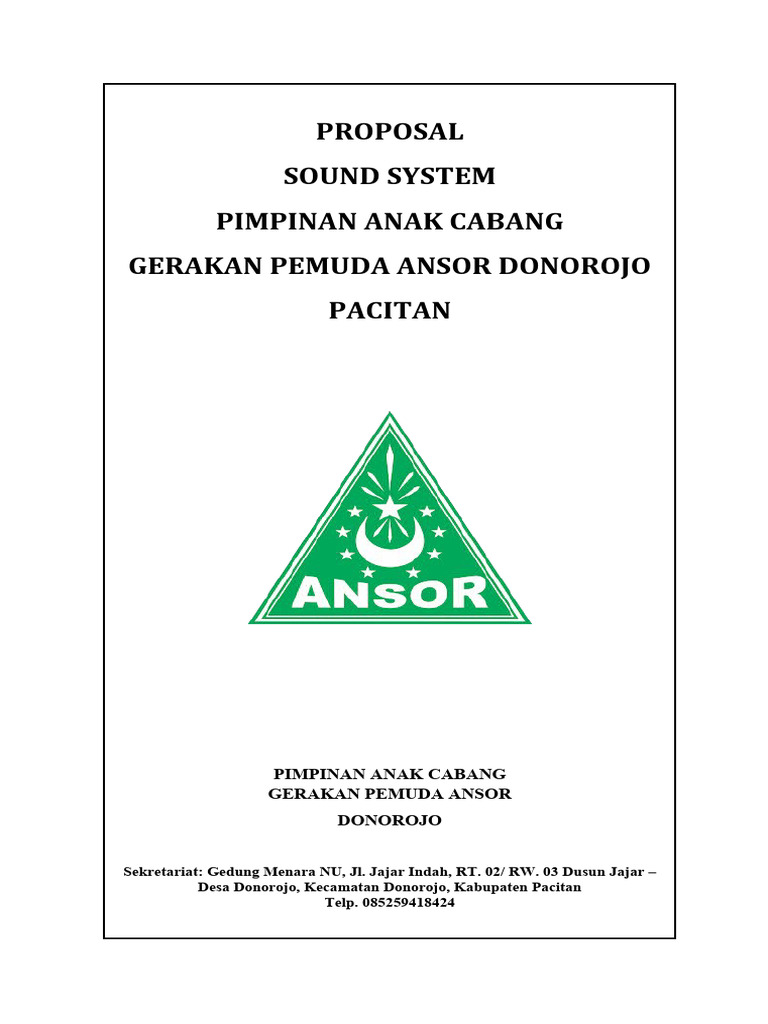 PROPOSAL
SOUND SYSTEM
PIMPINAN ANAK CABANG
GERAKAN PEMUDA ANSOR DONOROJO
PACITAN

ANSOR

PIMPINAN ANAK CABANG
GERAKAN PEMUDA ANSOR
DONOROJO

Sekretariat: Gedung Menara NU, Jl. Jajar Indah, RT. 02/ RW. 03 Dusun Jajar – Desa Donorojo, Kecamatan Donorojo, Kabupaten Pacitan
Telp. 085259418424